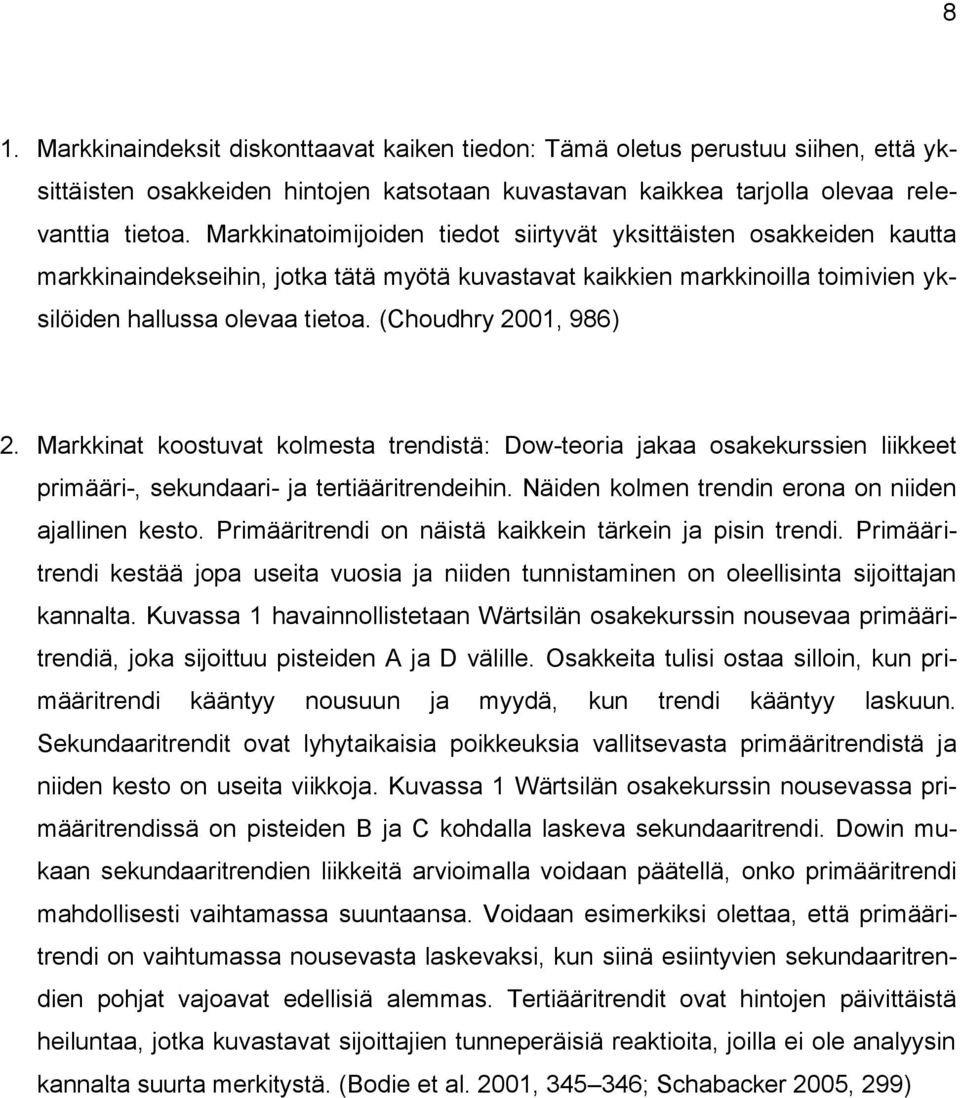 8

1. Markkinaindeksit diskonttaavat kaiken tiedon: Tämä oletus perustuu siihen, että yksittäisten osakkeiden hintojen katsotaan kuvastavan kaikkea tarjolla olevaa relevanttia tietoa. Markkinatoimijoiden tiedot siirtyvät yksittäisten osakkeiden kautta markkinaindekseihin, jotka tätä myötä kuvastavat kaikkien markkinoilla toimivien yksilöiden hallussa olevaa tietoa. (Choudhry 2001, 986)

2. Markkinat koostuvat kolmesta trendistä: Dow-teoria jakaa osakekurssien liikkeet primääri-, sekundaari- ja tertiääritrendeihin. Näiden kolmen trendin erona on niiden ajallinen kesto. Primääritrendi on näistä kaikkein tärkein ja pisin trendi. Primääritrendi kestää jopa useita vuosia ja niiden tunnistaminen on oleellisinta sijoittajan kannalta. Kuvassa 1 havainnollistetaan Wärtsilän osakekurssin nousevaa primääritrendiä, joka sijoittuu pisteiden A ja D välille. Osakkeita tulisi ostaa silloin, kun primääritrendi kääntyy nousuun ja myydä, kun trendi kääntyy laskuun. Sekundaaritrendit ovat lyhytaikaisia poikkeuksia vallitsevasta primääritrendistä ja niiden kesto on useita viikkoja. Kuvassa 1 Wärtsilän osakekurssin nousevassa primääritrendissä on pisteiden B ja C kohdalla laskeva sekundaaritrendi. Dowin mukaan sekundaaritrendien liikkeitä arvioimalla voidaan päätellä, onko primääritrendi mahdollisesti vaihtamassa suuntaansa. Voidaan esimerkiksi olettaa, että primääritrendi on vaihtumassa nousevasta laskevaksi, kun siinä esiintyvien sekundaaritrendien pohjat vajoavat edellisiä alemmas. Tertiääritrendit ovat hintojen päivittäistä heiluntaa, jotka kuvastavat sijoittajien tunneperäisiä reaktioita, joilla ei ole analyysin kannalta suurta merkitystä. (Bodie et al. 2001, 345–346; Schabacker 2005, 299)